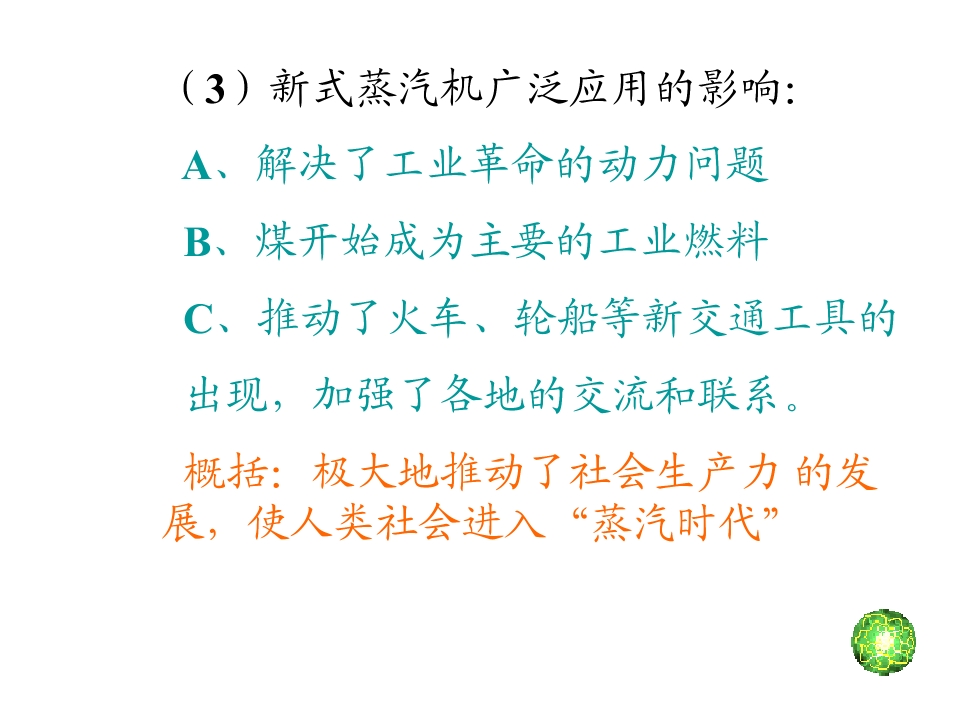 （3）新式蒸汽机广泛应用的影响:

A、解决了工业革命的动力问题

B、煤开始成为主要的工业燃料

C、推动了火车、轮船等新交通工具的出现，加强了各地的交流和联系。

概括：极大地推动了社会生产力 的发展，使人类社会进入“蒸汽时代”